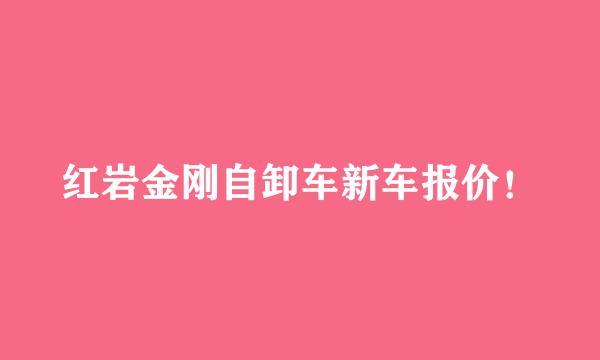 红岩金刚自卸车新车报价！